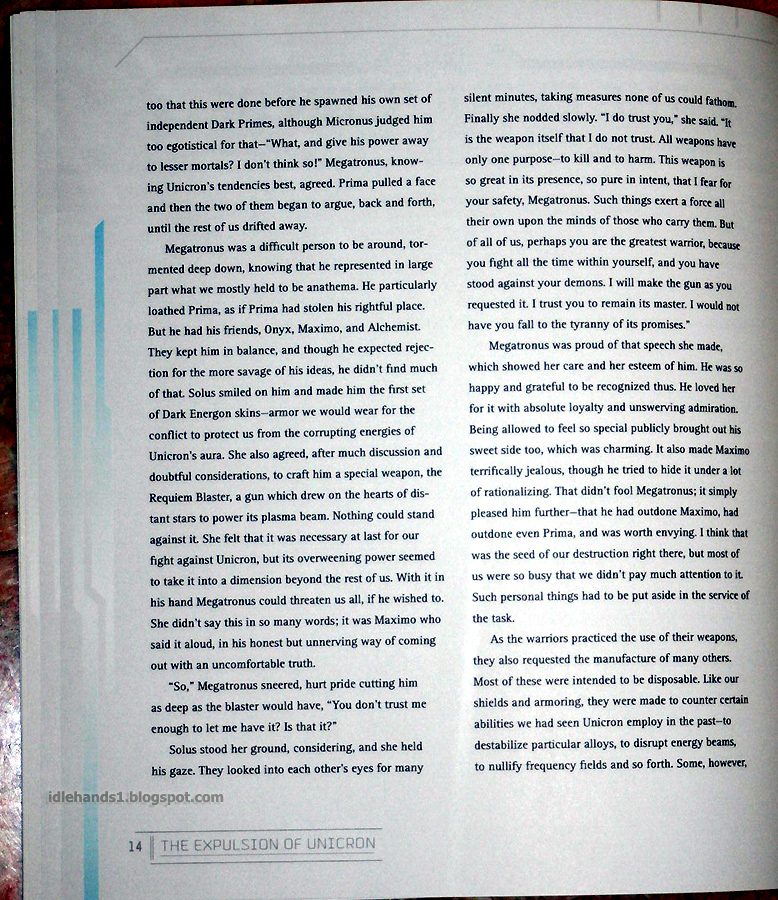 too that this were done before he spawned his own set of independent Dark Primes, although Micronus judged him too egotistical for that—"What, and give his power away to lesser mortals? I don't think so!" Megatronus, knowing Unicron's tendencies best, agreed. Prima pulled a face and then the two of them began to argue, back and forth, until the rest of us drifted away.

Megatronus was a difficult person to be around, tormented deep down, knowing that he represented in large part what we mostly held to be anathema. He particularly loathed Prima, as if Prima had stolen his rightful place. But he had his friends, Onyx, Maximo, and Alchemist. They kept him in balance, and though he expected rejection for the more savage of his ideas, he didn't find much of that. Solus smiled on him and made him the first set of Dark Energon skins—armor we would wear for the conflict to protect us from the corrupting energies of Unicron's aura. She also agreed, after much discussion and doubtful considerations, to craft him a special weapon, the Requiem Blaster, a gun which drew on the hearts of distant stars to power its plasma beam. Nothing could stand against it. She felt that it was necessary at last for our fight against Unicron, but its overweening power seemed to take it into a dimension beyond the rest of us. With it in his hand Megatronus could threaten us all, if he wished to. She didn't say this in so many words; it was Maximo who said it aloud, in his honest but unnerving way of coming out with an uncomfortable truth.

"So," Megatronus sneered, hurt pride cutting him as deep as the blaster would have, "You don't trust me enough to let me have it? Is that it?"

Solus stood her ground, considering, and she held his gaze. They looked into each other's eyes for many silent minutes, taking measures none of us could fathom. Finally she nodded slowly. "I do trust you," she said. "It is the weapon itself that I do not trust. All weapons have only one purpose—to kill and to harm. This weapon is so great in its presence, so pure in intent, that I fear for your safety, Megatronus. Such things exert a force all their own upon the minds of those who carry them. But of all of us, perhaps you are the greatest warrior, because you fight all the time within yourself, and you have stood against your demons. I will make the gun as you requested it. I trust you to remain its master. I would not have you fall to the tyranny of its promises."

Megatronus was proud of that speech she made, which showed her care and her esteem of him. He was so happy and grateful to be recognized thus. He loved her for it with absolute loyalty and unswerving admiration. Being allowed to feel so special publicly brought out his sweet side too, which was charming. It also made Maximo terrifically jealous, though he tried to hide it under a lot of rationalizing. That didn't fool Megatronus; it simply pleased him further—that he had outdone Maximo, had outdone even Prima, and was worth envying. I think that was the seed of our destruction right there, but most of us were so busy that we didn't pay much attention to it. Such personal things had to be put aside in the service of the task.

As the warriors practiced the use of their weapons, they also requested the manufacture of many others. Most of these were intended to be disposable. Like our shields and armoring, they were made to counter certain abilities we had seen Unicron employ in the past—to destabilize particular alloys, to disrupt energy beams, to nullify frequency fields and so forth. Some, however,

14 THE EXPULSION OF UNICRON

idlehands1.blogspot.com